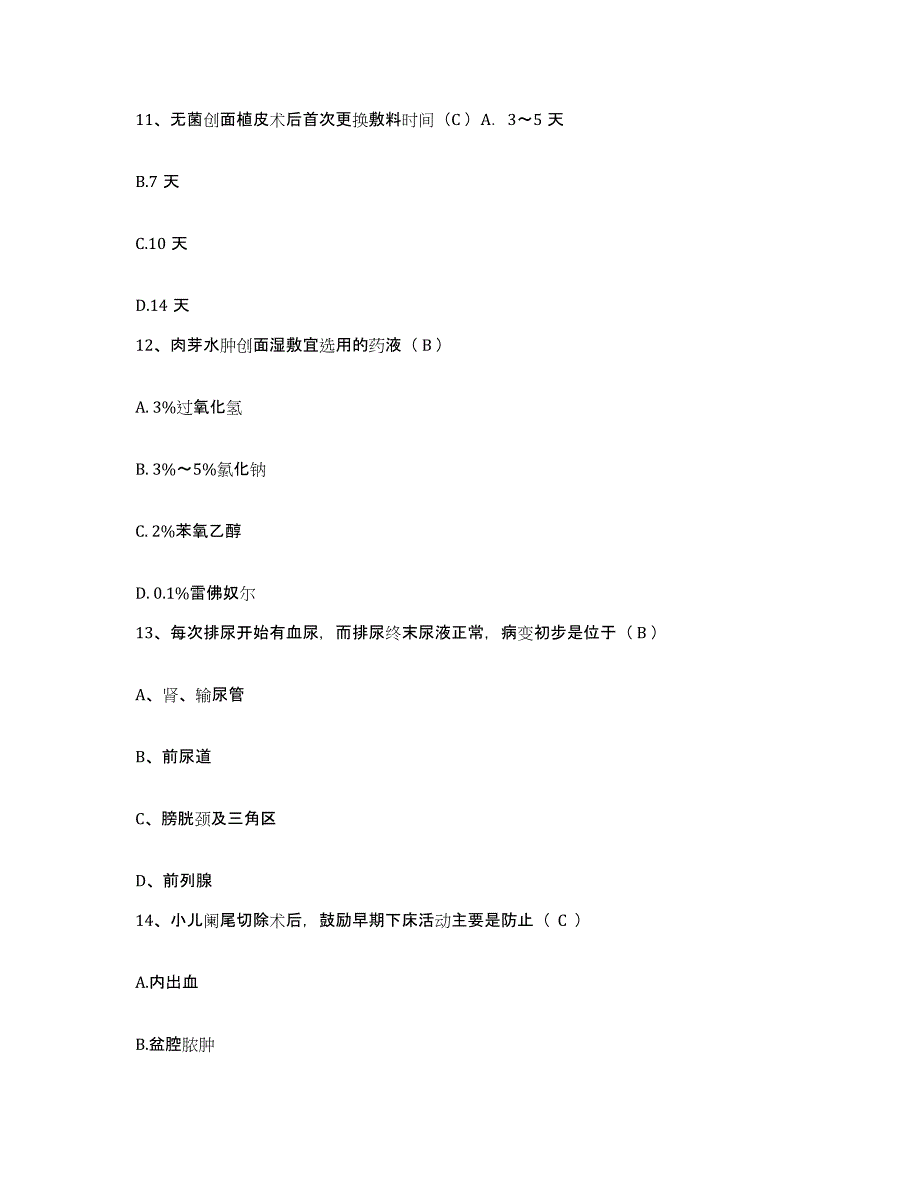 11、无菌创面植皮术后首次更换敷料时间（C）A. 3～5 天

B.7 天

C.10 天

D.14 天

12、肉芽水肿创面湿敷宜选用的药液（B）

A. 3%过氧化氢

B. 3%～5%氯化钠

C. 2%苯氧乙醇

D. 0.1%雷佛奴尔

13、每次排尿开始有血尿，而排尿终末尿液正常，病变初步是位于（B）

A、肾、输尿管

B、前尿道

C、膀胱颈及三角区

D、前列腺

14、小儿阑尾切除术后，鼓励早期下床活动主要是防止（ C ）

A.内出血

B.盆腔脓肿